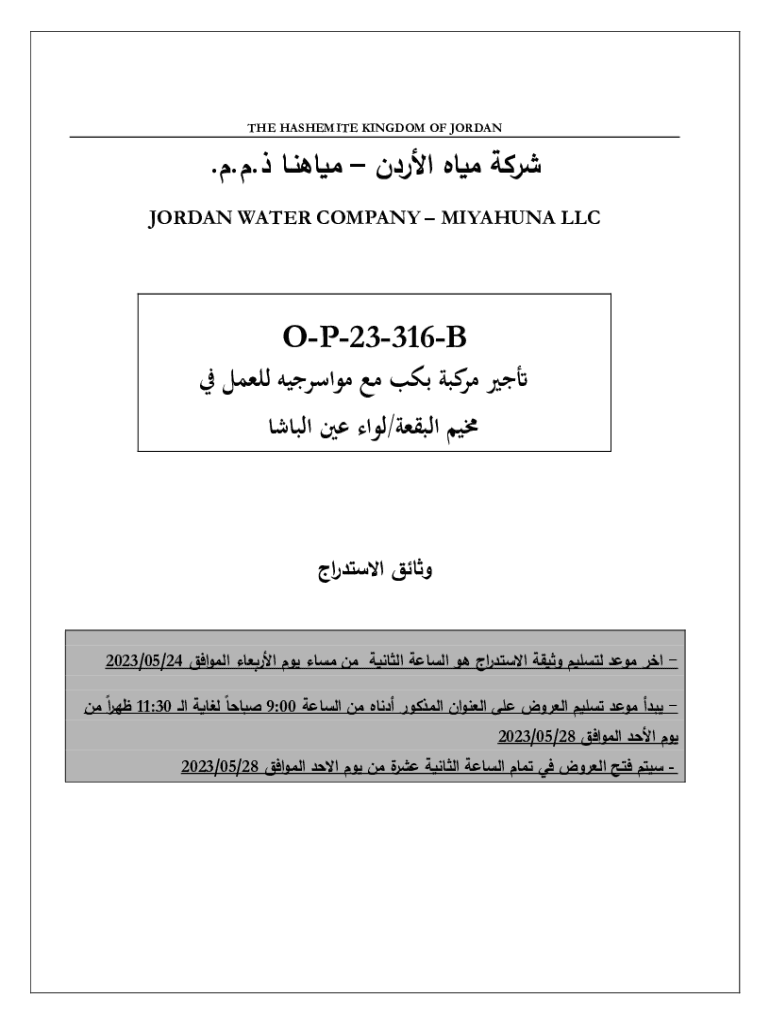 THE HASHEMITE KINGDOM OF JORDAN

شركة مياه الأردن – مياهنا ذ.م.م.

JORDAN WATER COMPANY – MIYAHUNA LLC

O-P-23-316-B

تأجير مركبة بكب مع مواسرجيه للعمل في

مخيم البقعة/لواء عين الباشا

وثائق الاستدراج

– اخر موعد لتسليم وثيقة الاستدراج هو الساعة الثانية من مساء يوم الأربعاء الموافق 2023/05/24

– يبدأ موعد تسليم العروض على العنوان المذكور أدناه من الساعة 9:00 صباحاً لغاية الـ 11:30 ظهراً من يوم الأحد الموافق 2023/05/28

- سيتم فتح العروض في تمام الساعة الثانية عشرة من يوم الاحد الموافق 2023/05/28